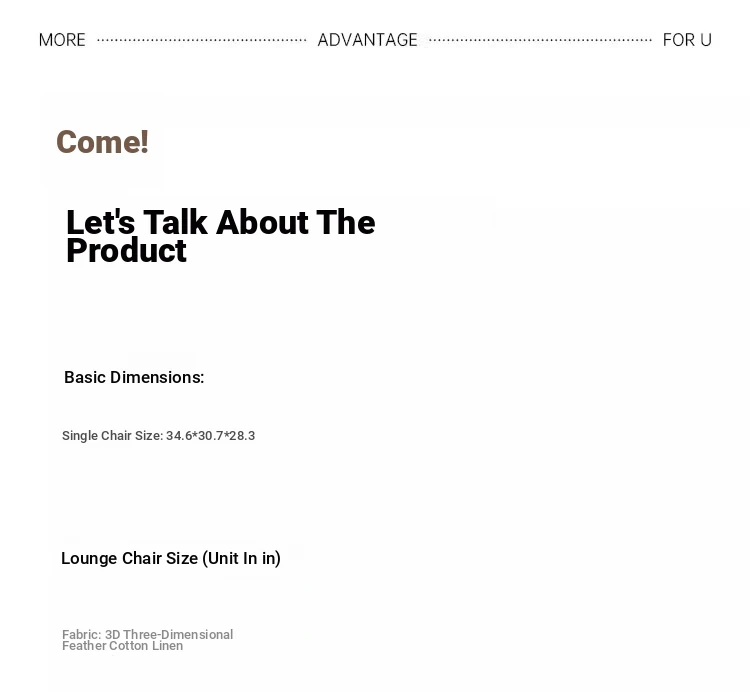 MORE ADVANTAGE FOR U

Come!

Let's Talk About The Product

Basic Dimensions:

Single Chair Size: 34.6*30.7*28.3

Lounge Chair Size (Unit In in)

Fabric: 3D Three-Dimensional Feather Cotton Linen